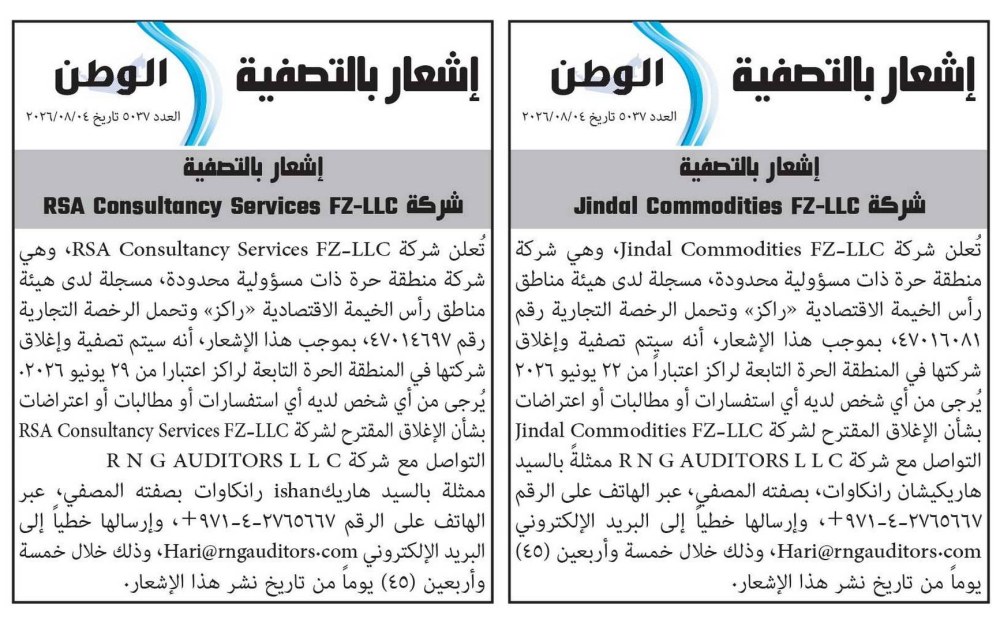 إشعار بالتصفية
الوطن
العدد ٥٠٣٧ تاريخ ٢٠٢٦/٠٨/٠٤

إشعار بالتصفية
شركة Jindal Commodities FZ-LLC

تُعلن شركة Jindal Commodities FZ-LLC، وهي شركة منطقة حرة ذات مسؤولية محدودة، مسجلة لدى هيئة مناطق رأس الخيمة الاقتصادية «راكز» وتحمل الرخصة التجارية رقم ٤٧٠١٦٠٨١، بموجب هذا الإشعار، أنه سيتم تصفية وإغلاق شركتها في المنطقة الحرة التابعة لراكز اعتباراً من ٢٢ يونيو ٢٠٢٦
يُرجى من أي شخص لديه أي استفسارات أو مطالبات أو اعتراضات بشأن الإغلاق المقترح لشركة Jindal Commodities FZ-LLC التواصل مع شركة R N G AUDITORS L L C ممثلةً بالسيد هاريكيشان رانكاوات، بصفته المصفي، عبر الهاتف على الرقم ٢٧٦٥٦٦٧-٤-٩٧١+، وإرسالها خطياً إلى البريد الإلكتروني Hari@rngauditors.com، وذلك خلال خمسة وأربعين (٤٥) يوماً من تاريخ نشر هذا الإشعار.

إشعار بالتصفية
الوطن
العدد ٥٠٣٧ تاريخ ٢٠٢٦/٠٨/٠٤

إشعار بالتصفية
شركة RSA Consultancy Services FZ-LLC

تُعلن شركة RSA Consultancy Services FZ-LLC، وهي شركة منطقة حرة ذات مسؤولية محدودة، مسجلة لدى هيئة مناطق رأس الخيمة الاقتصادية «راكز» وتحمل الرخصة التجارية رقم ٤٧٠١٤٦٩٧، بموجب هذا الإشعار، أنه سيتم تصفية وإغلاق شركتها في المنطقة الحرة التابعة لراكز اعتبارا من ٢٩ يونيو ٢٠٢٦.
يُرجى من أي شخص لديه أي استفسارات أو مطالبات أو اعتراضات بشأن الإغلاق المقترح لشركة RSA Consultancy Services FZ-LLC التواصل مع شركة R N G AUDITORS L L C ممثلة بالسيد هاريكishan رانكاوات بصفته المصفي، عبر الهاتف على الرقم ٢٧٦٥٦٦٧-٤-٩٧١+، وإرسالها خطياً إلى البريد الإلكتروني Hari@rngauditors.com، وذلك خلال خمسة وأربعين (٤٥) يوماً من تاريخ نشر هذا الإشعار.